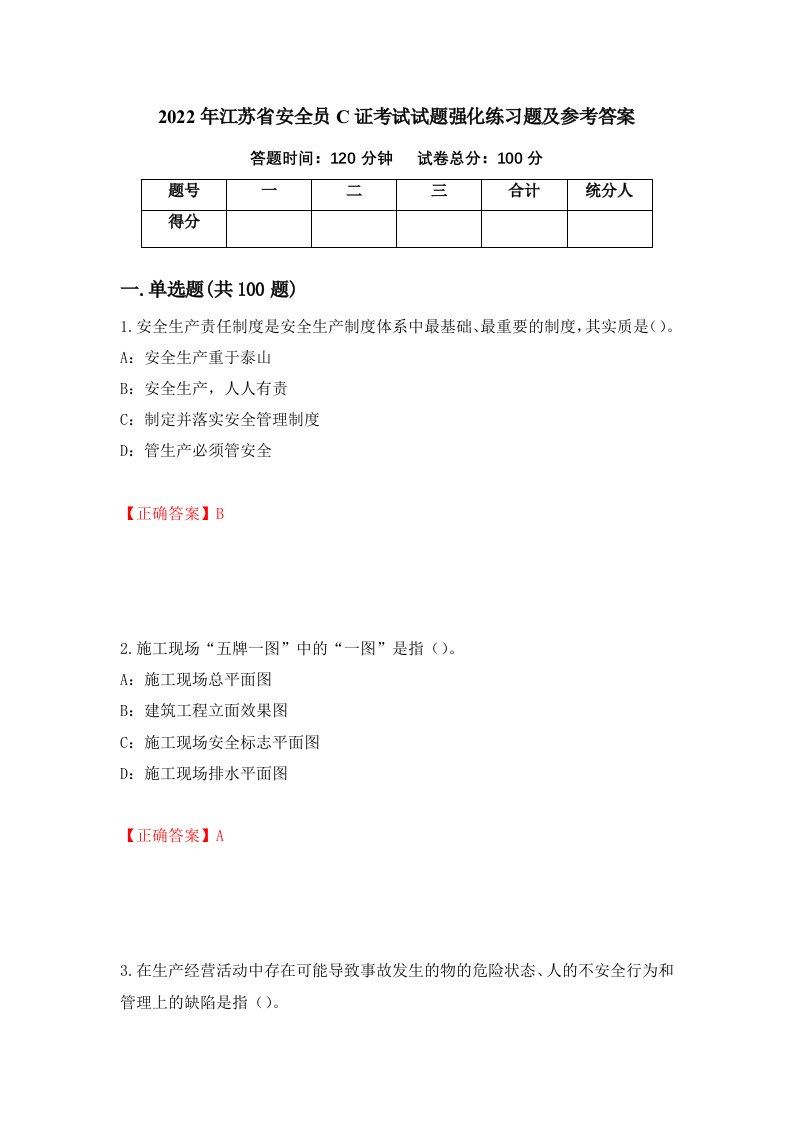 2022年江苏省安全员C证考试试题强化练习题及参考答案

答题时间：120分钟　　试卷总分：100分

| 题号 | 一 | 二 | 三 | 合计 | 统分人 |
|---|---|---|---|---|---|
| 得分 | | | | | |

一.单选题(共100题)

1.安全生产责任制度是安全生产制度体系中最基础、最重要的制度，其实质是()。
A：安全生产重于泰山
B：安全生产，人人有责
C：制定并落实安全管理制度
D：管生产必须管安全

【正确答案】B

2.施工现场“五牌一图”中的“一图”是指（）。
A：施工现场总平面图
B：建筑工程立面效果图
C：施工现场安全标志平面图
D：施工现场排水平面图

【正确答案】A

3.在生产经营活动中存在可能导致事故发生的物的危险状态、人的不安全行为和管理上的缺陷是指（）。